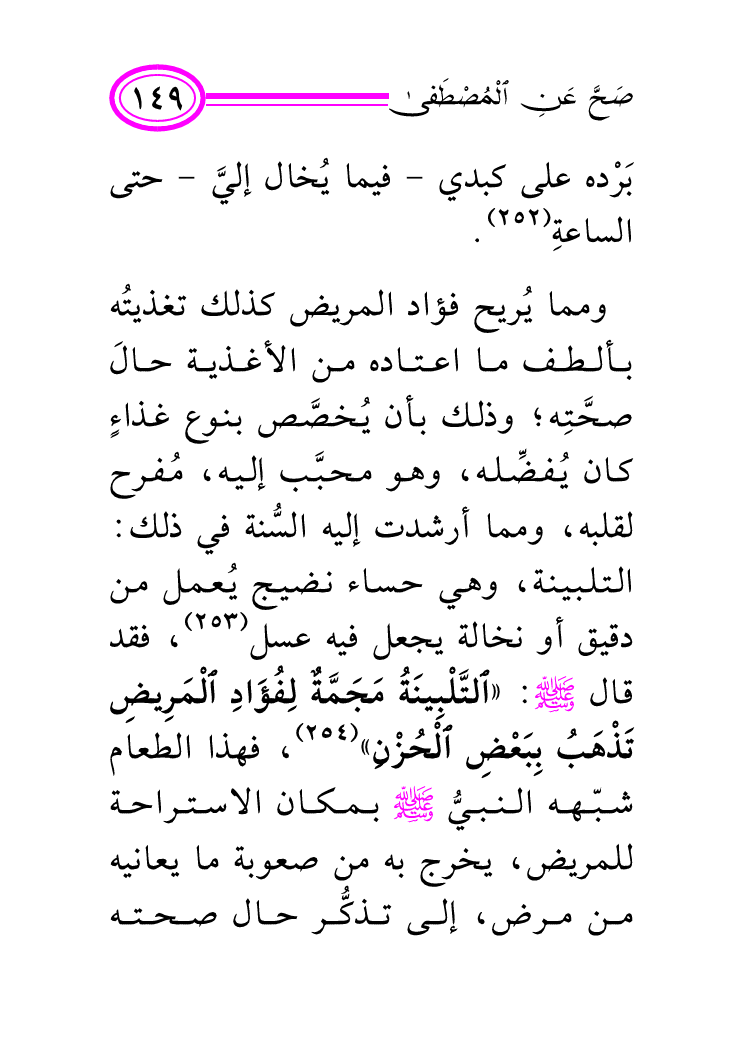 صَحَّ عَنِ ٱلْمُصْطَفَىٰ ١٤٩

بَرْده على كبدي - فيما يُخال إليَّ - حتى الساعةِ(٢٥٢).

ومما يُريح فؤاد المريض كذلك تغذيتُه بألطف ما اعتاده من الأغذية حالَ صحَّتِه؛ وذلك بأن يُخصَّص بنوع غذاءٍ كان يُفضِّله، وهو محبَّب إليه، مُفرح لقلبه، ومما أرشدت إليه السُّنة في ذلك: التلبينة، وهي حساء نضيج يُعمل من دقيق أو نخالة يجعل فيه عسل(٢٥٣)، فقد قال ﷺ: «ٱلتَّلْبِينَةُ مَجَمَّةٌ لِفُؤَادِ ٱلْمَرِيضِ تَذْهَبُ بِبَعْضِ ٱلْحُزْنِ»(٢٥٤)، فهذا الطعام شبّهه النبيُّ ﷺ بمكان الاستراحة للمريض، يخرج به من صعوبة ما يعانيه من مرض، إلى تذكُّر حال صحته